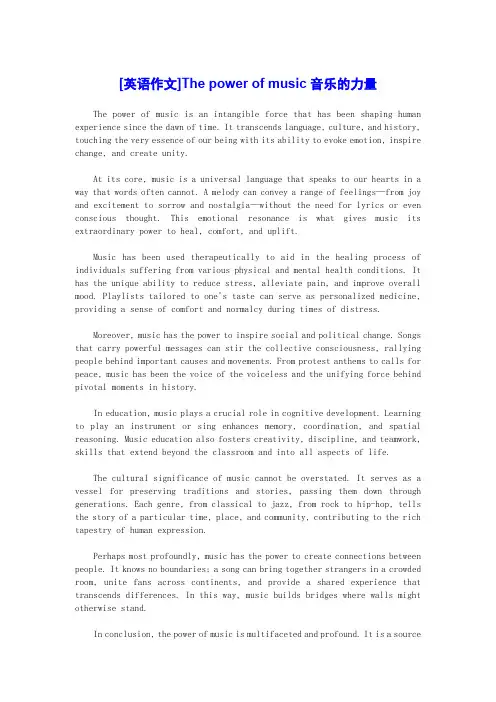 [英语作文]The power of music 音乐的力量

The power of music is an intangible force that has been shaping human experience since the dawn of time. It transcends language, culture, and history, touching the very essence of our being with its ability to evoke emotion, inspire change, and create unity.

At its core, music is a universal language that speaks to our hearts in a way that words often cannot. A melody can convey a range of feelings—from joy and excitement to sorrow and nostalgia—without the need for lyrics or even conscious thought. This emotional resonance is what gives music its extraordinary power to heal, comfort, and uplift.

Music has been used therapeutically to aid in the healing process of individuals suffering from various physical and mental health conditions. It has the unique ability to reduce stress, alleviate pain, and improve overall mood. Playlists tailored to one's taste can serve as personalized medicine, providing a sense of comfort and normalcy during times of distress.

Moreover, music has the power to inspire social and political change. Songs that carry powerful messages can stir the collective consciousness, rallying people behind important causes and movements. From protest anthems to calls for peace, music has been the voice of the voiceless and the unifying force behind pivotal moments in history.

In education, music plays a crucial role in cognitive development. Learning to play an instrument or sing enhances memory, coordination, and spatial reasoning. Music education also fosters creativity, discipline, and teamwork, skills that extend beyond the classroom and into all aspects of life.

The cultural significance of music cannot be overstated. It serves as a vessel for preserving traditions and stories, passing them down through generations. Each genre, from classical to jazz, from rock to hip-hop, tells the story of a particular time, place, and community, contributing to the rich tapestry of human expression.

Perhaps most profoundly, music has the power to create connections between people. It knows no boundaries; a song can bring together strangers in a crowded room, unite fans across continents, and provide a shared experience that transcends differences. In this way, music builds bridges where walls might otherwise stand.

In conclusion, the power of music is multifaceted and profound. It is a source